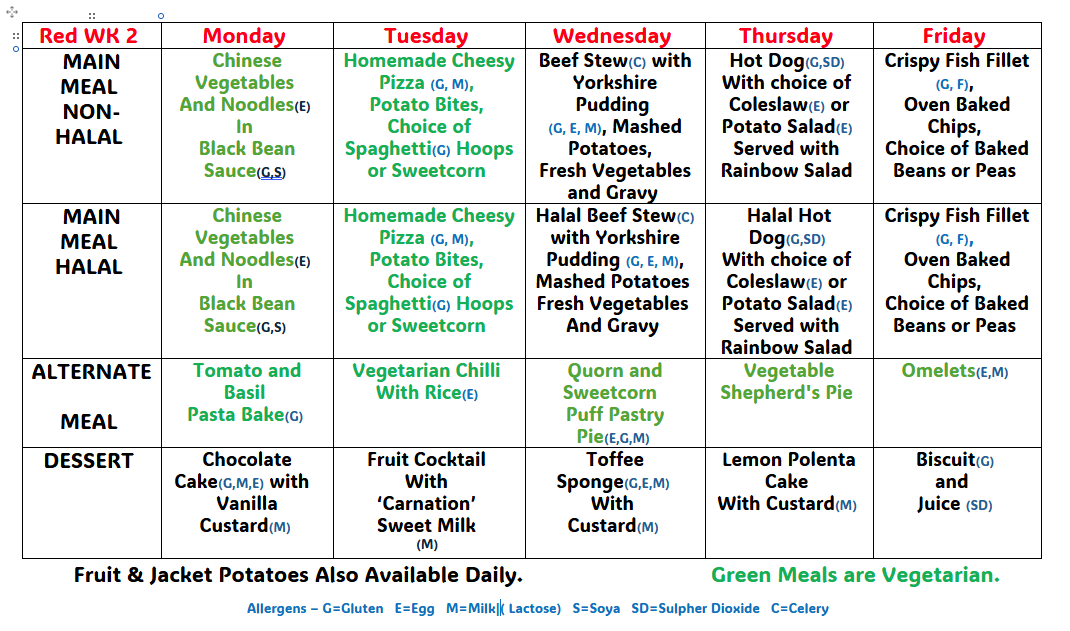 | Red WK 2 | Monday | Tuesday | Wednesday | Thursday | Friday |
|---|---|---|---|---|---|
| MAIN MEAL NON-HALAL | Chinese Vegetables And Noodles(E) In Black Bean Sauce(G,S) | Homemade Cheesy Pizza (G, M), Potato Bites, Choice of Spaghetti(G) Hoops or Sweetcorn | Beef Stew(C) with Yorkshire Pudding (G, E, M), Mashed Potatoes, Fresh Vegetables and Gravy | Hot Dog(G,SD) With choice of Coleslaw(E) or Potato Salad(E) Served with Rainbow Salad | Crispy Fish Fillet (G, F), Oven Baked Chips, Choice of Baked Beans or Peas |
| MAIN MEAL HALAL | Chinese Vegetables And Noodles(E) In Black Bean Sauce(G,S) | Homemade Cheesy Pizza (G, M), Potato Bites, Choice of Spaghetti(G) Hoops or Sweetcorn | Halal Beef Stew(C) with Yorkshire Pudding (G, E, M), Mashed Potatoes Fresh Vegetables And Gravy | Halal Hot Dog(G,SD) With choice of Coleslaw(E) or Potato Salad(E) Served with Rainbow Salad | Crispy Fish Fillet (G, F), Oven Baked Chips, Choice of Baked Beans or Peas |
| ALTERNATE MEAL | Tomato and Basil Pasta Bake(G) | Vegetarian Chilli With Rice(E) | Quorn and Sweetcorn Puff Pastry Pie(E,G,M) | Vegetable Shepherd's Pie | Omelets(E,M) |
| DESSERT | Chocolate Cake(G,M,E) with Vanilla Custard(M) | Fruit Cocktail With 'Carnation' Sweet Milk (M) | Toffee Sponge(G,E,M) With Custard(M) | Lemon Polenta Cake With Custard(M) | Biscuit(G) and Juice (SD) |

Fruit & Jacket Potatoes Also Available Daily. Green Meals are Vegetarian.

Allergens – G=Gluten E=Egg M=Milk ( Lactose) S=Soya SD=Sulpher Dioxide C=Celery